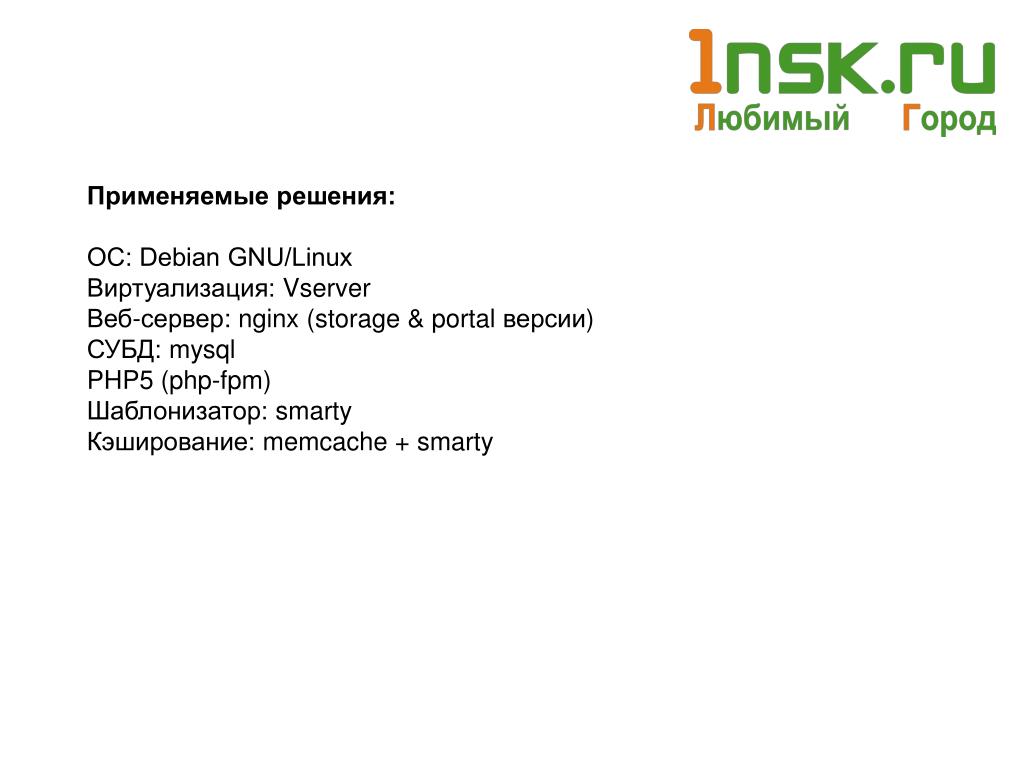 1nsk.ru
Любимый Город

Применяемые решения:

ОС: Debian GNU/Linux
Виртуализация: Vserver
Веб-сервер: nginx (storage & portal версии)
СУБД: mysql
PHP5 (php-fpm)
Шаблонизатор: smarty
Кэширование: memcache + smarty